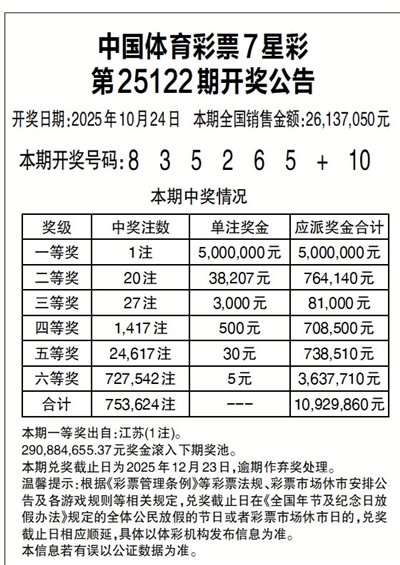 中国体育彩票7星彩
第25122期开奖公告

开奖日期:2025年10月24日 本期全国销售金额:26,137,050元

本期开奖号码:8 3 5 2 6 5 + 10

本期中奖情况

| 奖级 | 中奖注数 | 单注奖金 | 应派奖金合计 |
|---|---|---|---|
| 一等奖 | 1注 | 5,000,000元 | 5,000,000元 |
| 二等奖 | 20注 | 38,207元 | 764,140元 |
| 三等奖 | 27注 | 3,000元 | 81,000元 |
| 四等奖 | 1,417注 | 500元 | 708,500元 |
| 五等奖 | 24,617注 | 30元 | 738,510元 |
| 六等奖 | 727,542注 | 5元 | 3,637,710元 |
| 合计 | 753,624注 | --- | 10,929,860元 |

本期一等奖出自:江苏(1注)。
290,884,655.37元奖金滚入下期奖池。
本期兑奖截止日为2025年12月23日,逾期作弃奖处理。
温馨提示:根据《彩票管理条例》等彩票法规、彩票市场休市安排公告及各游戏规则等相关规定,兑奖截止日在《全国年节及纪念日放假办法》规定的全体公民放假的节日或者彩票市场休市日的,兑奖截止日相应顺延,具体以体彩机构发布信息为准。
本信息若有误以公证数据为准。